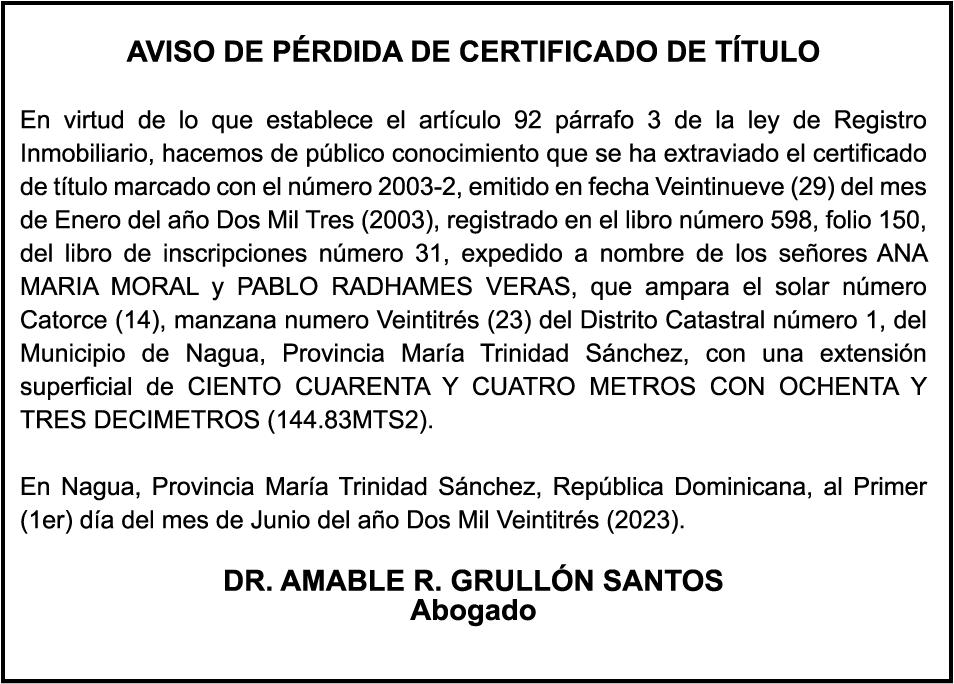 AVISO DE PÉRDIDA DE CERTIFICADO DE TÍTULO

En virtud de lo que establece el artículo 92 párrafo 3 de la ley de Registro Inmobiliario, hacemos de público conocimiento que se ha extraviado el certificado de título marcado con el número 2003-2, emitido en fecha Veintinueve (29) del mes de Enero del año Dos Mil Tres (2003), registrado en el libro número 598, folio 150, del libro de inscripciones número 31, expedido a nombre de los señores ANA MARIA MORAL y PABLO RADHAMES VERAS, que ampara el solar número Catorce (14), manzana numero Veintitrés (23) del Distrito Catastral número 1, del Municipio de Nagua, Provincia María Trinidad Sánchez, con una extensión superficial de CIENTO CUARENTA Y CUATRO METROS CON OCHENTA Y TRES DECIMETROS (144.83MTS2).

En Nagua, Provincia María Trinidad Sánchez, República Dominicana, al Primer (1er) día del mes de Junio del año Dos Mil Veintitrés (2023).

DR. AMABLE R. GRULLÓN SANTOS
Abogado